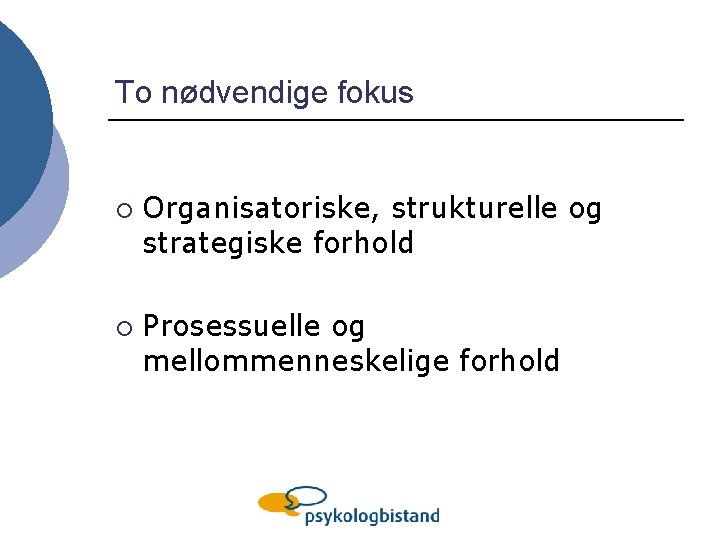 To nødvendige fokus

○ Organisatoriske, strukturelle og strategiske forhold

○ Prosessuelle og mellommenneskelige forhold

psykologbistand